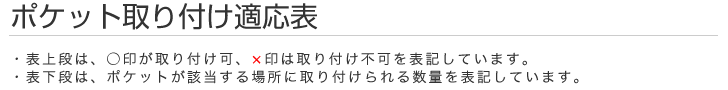 ポケット取り付け適応表

・表上段は、○印が取り付け可、×印は取り付け不可を表記しています。
・表下段は、ポケットが該当する場所に取り付けられる数量を表記しています。